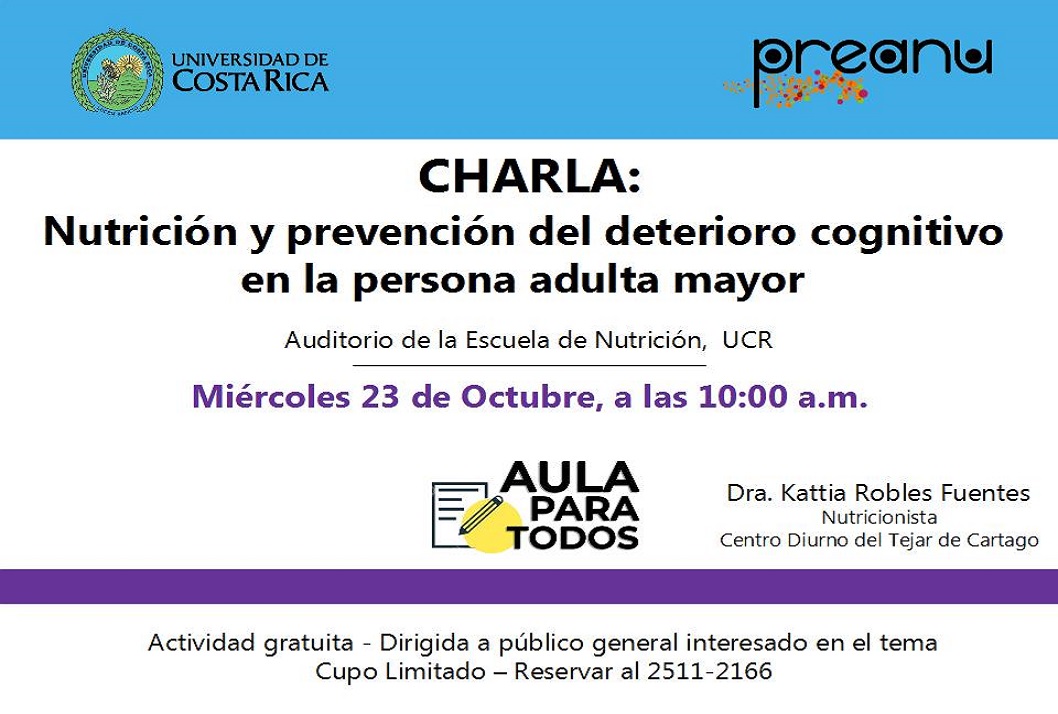 UNIVERSIDAD DE COSTA RICA

preanu

CHARLA:
Nutrición y prevención del deterioro cognitivo en la persona adulta mayor

Auditorio de la Escuela de Nutrición, UCR

Miércoles 23 de Octubre, a las 10:00 a.m.

AULA PARA TODOS

Dra. Kattia Robles Fuentes
Nutricionista
Centro Diurno del Tejar de Cartago

Actividad gratuita - Dirigida a público general interesado en el tema
Cupo Limitado – Reservar al 2511-2166